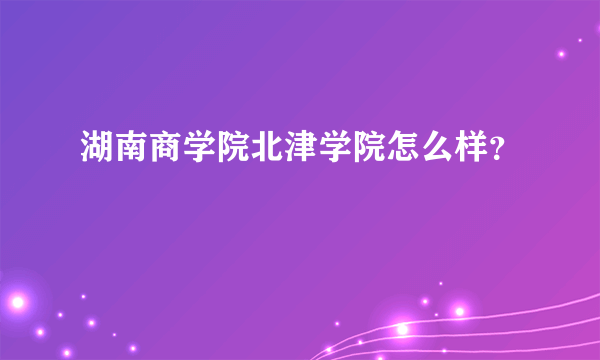 湖南商学院北津学院怎么样？